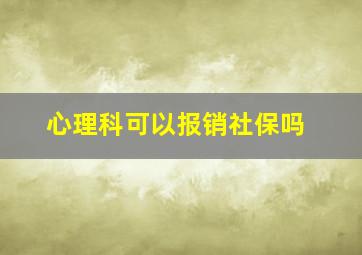 心理科可以报销社保吗